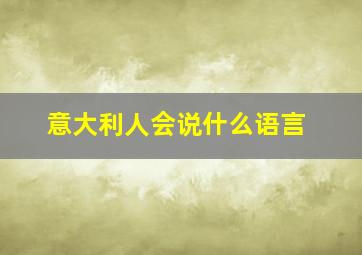 意大利人会说什么语言